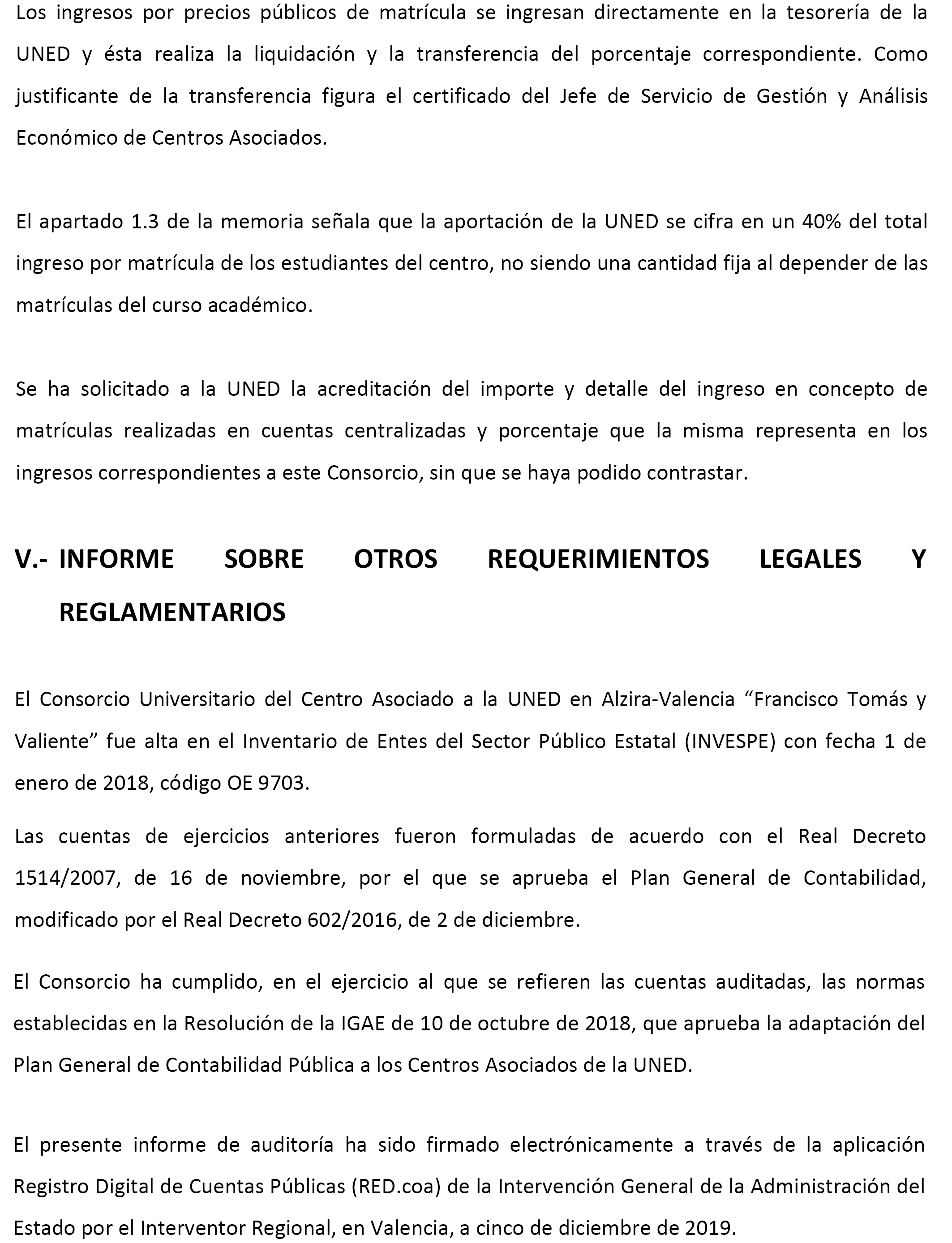 Los ingresos por precios públicos de matrícula se ingresan directamente en la tesorería de la UNED y ésta realiza la liquidación y la transferencia del porcentaje correspondiente. Como justificante de la transferencia figura el certificado del Jefe de Servicio de Gestión y Análisis Económico de Centros Asociados.

El apartado 1.3 de la memoria señala que la aportación de la UNED se cifra en un 40% del total ingreso por matrícula de los estudiantes del centro, no siendo una cantidad fija al depender de las matrículas del curso académico.

Se ha solicitado a la UNED la acreditación del importe y detalle del ingreso en concepto de matrículas realizadas en cuentas centralizadas y porcentaje que la misma representa en los ingresos correspondientes a este Consorcio, sin que se haya podido contrastar.

V.- INFORME SOBRE OTROS REQUERIMIENTOS LEGALES Y REGLAMENTARIOS

El Consorcio Universitario del Centro Asociado a la UNED en Alzira-Valencia “Francisco Tomás y Valiente” fue alta en el Inventario de Entes del Sector Público Estatal (INVESPE) con fecha 1 de enero de 2018, código OE 9703.

Las cuentas de ejercicios anteriores fueron formuladas de acuerdo con el Real Decreto 1514/2007, de 16 de noviembre, por el que se aprueba el Plan General de Contabilidad, modificado por el Real Decreto 602/2016, de 2 de diciembre.

El Consorcio ha cumplido, en el ejercicio al que se refieren las cuentas auditadas, las normas establecidas en la Resolución de la IGAE de 10 de octubre de 2018, que aprueba la adaptación del Plan General de Contabilidad Pública a los Centros Asociados de la UNED.

El presente informe de auditoría ha sido firmado electrónicamente a través de la aplicación Registro Digital de Cuentas Públicas (RED.coa) de la Intervención General de la Administración del Estado por el Interventor Regional, en Valencia, a cinco de diciembre de 2019.